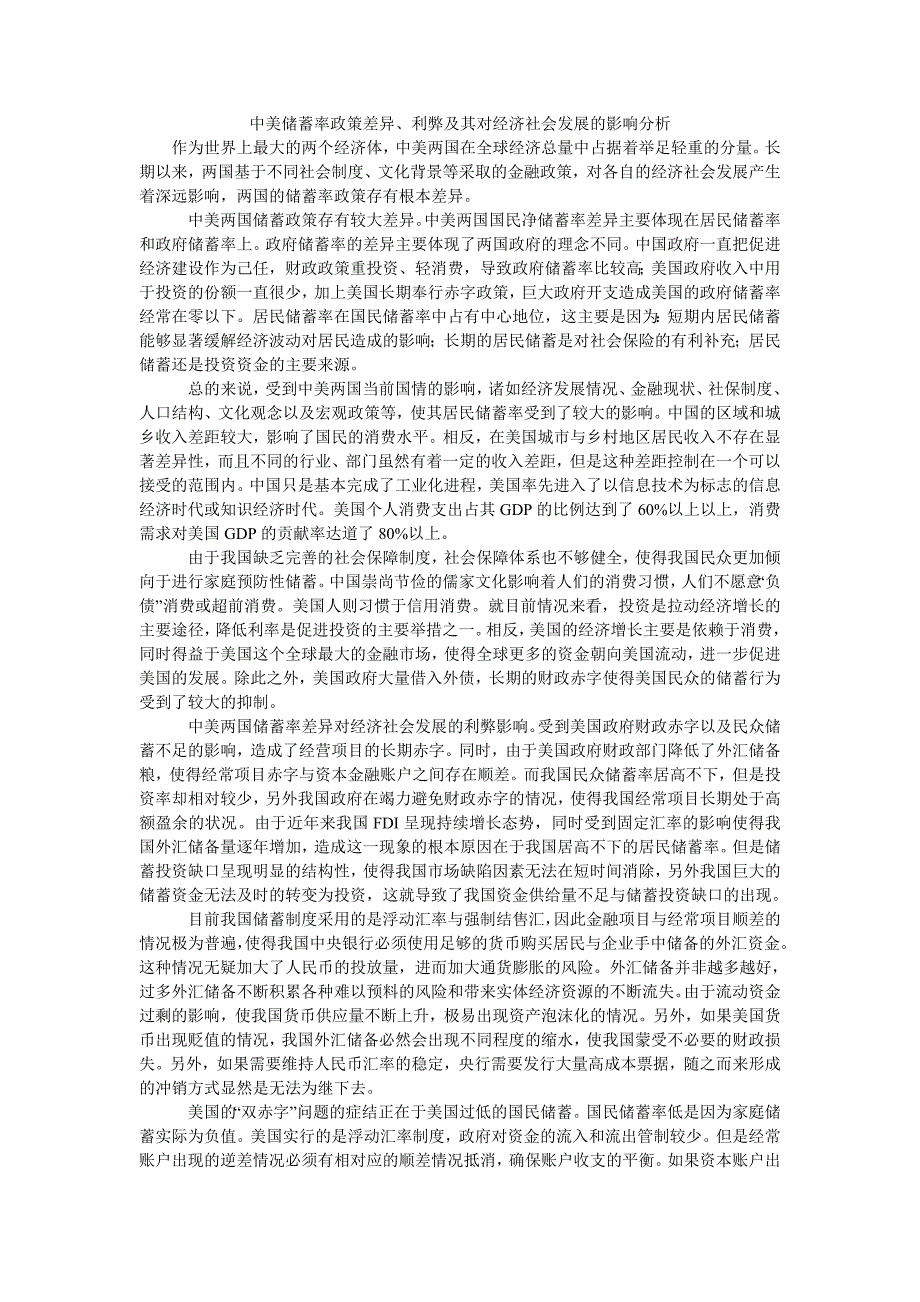 中美储蓄率政策差异、利弊及其对经济社会发展的影响分析

作为世界上最大的两个经济体，中美两国在全球经济总量中占据着举足轻重的分量。长期以来，两国基于不同社会制度、文化背景等采取的金融政策，对各自的经济社会发展产生着深远影响，两国的储蓄率政策存有根本差异。

中美两国储蓄政策存有较大差异。中美两国国民净储蓄率差异主要体现在居民储蓄率和政府储蓄率上。政府储蓄率的差异主要体现了两国政府的理念不同。中国政府一直把促进经济建设作为己任，财政政策重投资、轻消费，导致政府储蓄率比较高；美国政府收入中用于投资的份额一直很少，加上美国长期奉行赤字政策，巨大政府开支造成美国的政府储蓄率经常在零以下。居民储蓄率在国民储蓄率中占有中心地位，这主要是因为：短期内居民储蓄能够显著缓解经济波动对居民造成的影响；长期的居民储蓄是对社会保险的有利补充；居民储蓄还是投资资金的主要来源。

总的来说，受到中美两国当前国情的影响，诸如经济发展情况、金融现状、社保制度、人口结构、文化观念以及宏观政策等，使其居民储蓄率受到了较大的影响。中国的区域和城乡收入差距较大，影响了国民的消费水平。相反，在美国城市与乡村地区居民收入不存在显著差异性，而且不同的行业、部门虽然有着一定的收入差距，但是这种差距控制在一个可以接受的范围内。中国只是基本完成了工业化进程，美国率先进入了以信息技术为标志的信息经济时代或知识经济时代。美国个人消费支出占其 GDP 的比例达到了 60%以上以上，消费需求对美国 GDP 的贡献率达道了 80%以上。

由于我国缺乏完善的社会保障制度，社会保障体系也不够健全，使得我国民众更加倾向于进行家庭预防性储蓄。中国崇尚节俭的儒家文化影响着人们的消费习惯，人们不愿意“负债”消费或超前消费。美国人则习惯于信用消费。就目前情况来看，投资是拉动经济增长的主要途径，降低利率是促进投资的主要举措之一。相反，美国的经济增长主要是依赖于消费，同时得益于美国这个全球最大的金融市场，使得全球更多的资金朝向美国流动，进一步促进美国的发展。除此之外，美国政府大量借入外债，长期的财政赤字使得美国民众的储蓄行为受到了较大的抑制。

中美两国储蓄率差异对经济社会发展的利弊影响。受到美国政府财政赤字以及民众储蓄不足的影响，造成了经营项目的长期赤字。同时，由于美国政府财政部门降低了外汇储备粮，使得经常项目赤字与资本金融账户之间存在顺差。而我国民众储蓄率居高不下，但是投资率却相对较少，另外我国政府在竭力避免财政赤字的情况，使得我国经常项目长期处于高额盈余的状况。由于近年来我国 FDI 呈现持续增长态势，同时受到固定汇率的影响使得我国外汇储备量逐年增加，造成这一现象的根本原因在于我国居高不下的居民储蓄率。但是储蓄投资缺口呈现明显的结构性，使得我国市场缺陷因素无法在短时间消除，另外我国巨大的储蓄资金无法及时的转变为投资，这就导致了我国资金供给量不足与储蓄投资缺口的出现。

目前我国储蓄制度采用的是浮动汇率与强制结售汇，因此金融项目与经常项目顺差的情况极为普遍，使得我国中央银行必须使用足够的货币购买居民与企业手中储备的外汇资金。这种情况无疑加大了人民币的投放量，进而加大通货膨胀的风险。外汇储备并非越多越好，过多外汇储备不断积累各种难以预料的风险和带来实体经济资源的不断流失。由于流动资金过剩的影响，使我国货币供应量不断上升，极易出现资产泡沫化的情况。另外，如果美国货币出现贬值的情况，我国外汇储备必然会出现不同程度的缩水，使我国蒙受不必要的财政损失。另外，如果需要维持人民币汇率的稳定，央行需要发行大量高成本票据，随之而来形成的冲销方式显然是无法为继下去。

美国的“双赤字”问题的症结正在于美国过低的国民储蓄。国民储蓄率低是因为家庭储蓄实际为负值。美国实行的是浮动汇率制度，政府对资金的流入和流出管制较少。但是经常账户出现的逆差情况必须有相对应的顺差情况抵消，确保账户收支的平衡。如果资本账户出